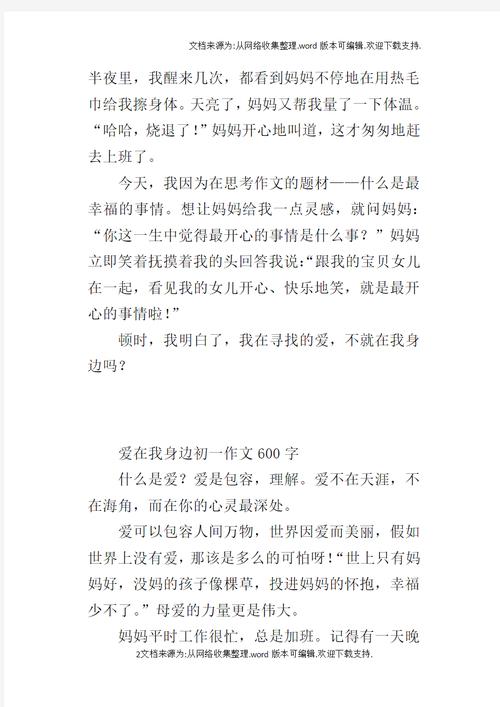 文档来源为:从网络收集整理.word 版本可编辑.欢迎下载支持.

半夜里，我醒来几次，都看到妈妈不停地在用热毛巾给我擦身体。天亮了，妈妈又帮我量了一下体温。“哈哈，烧退了！”妈妈开心地叫道，这才匆匆地赶去上班了。

今天，我因为在思考作文的题材——什么是最幸福的事情。想让妈妈给我一点灵感，就问妈妈：“你这一生中觉得最开心的事情是什么事？”妈妈立即笑着抚摸着我的头回答我说：“跟我的宝贝女儿在一起，看见我的女儿开心、快乐地笑，就是最开心的事情啦！”

顿时，我明白了，我在寻找的爱，不就在我身边吗？

爱在我身边初一作文 600 字

什么是爱？爱是包容，理解。爱不在天涯，不在海角，而在你的心灵最深处。

爱可以包容人间万物，世界因爱而美丽，假如世界上没有爱，那该是多么的可怕呀！“世上只有妈妈好，没妈的孩子像棵草，投进妈妈的怀抱，幸福少不了。”母爱的力量更是伟大。

妈妈平时工作很忙，总是加班。记得有一天晚

2文档来源为:从网络收集整理.word 版本可编辑.欢迎下载支持.